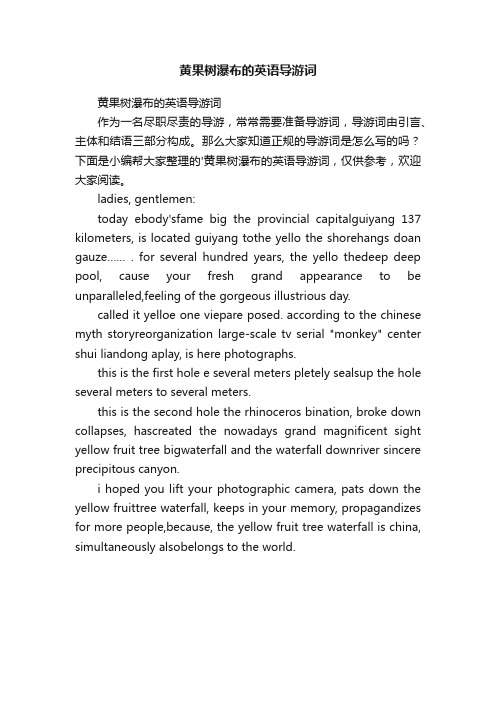 黄果树瀑布的英语导游词

黄果树瀑布的英语导游词

作为一名尽职尽责的导游，常常需要准备导游词，导游词由引言、主体和结语三部分构成。那么大家知道正规的导游词是怎么写的吗？下面是小编帮大家整理的'黄果树瀑布的英语导游词，仅供参考，欢迎大家阅读。

ladies, gentlemen:

today ebody'sfame big the provincial capitalguiyang 137 kilometers, is located guiyang tothe yello the shorehangs doan gauze...... . for several hundred years, the yello thedeep deep pool, cause your fresh grand appearance to be unparalleled,feeling of the gorgeous illustrious day.

called it yelloe one viepare posed. according to the chinese myth storyreorganization large-scale tv serial "monkey" center shui liandong aplay, is here photographs.

this is the first hole e several meters pletely sealsup the hole several meters to several meters.

this is the second hole the rhinoceros bination, broke down collapses, hascreated the nowadays grand magnificent sight yellow fruit tree bigwaterfall and the waterfall downriver sincere precipitous canyon.

i hoped you lift your photographic camera, pats down the yellow fruittree waterfall, keeps in your memory, propagandizes for more people,because, the yellow fruit tree waterfall is china, simultaneously alsobelongs to the world.